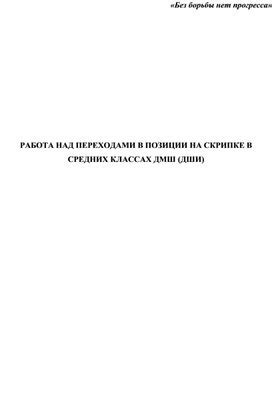 «Без борьбы нет прогресса»

РАБОТА НАД ПЕРЕХОДАМИ В ПОЗИЦИИ НА СКРИПКЕ В СРЕДНИХ КЛАССАХ ДМШ (ДШИ)